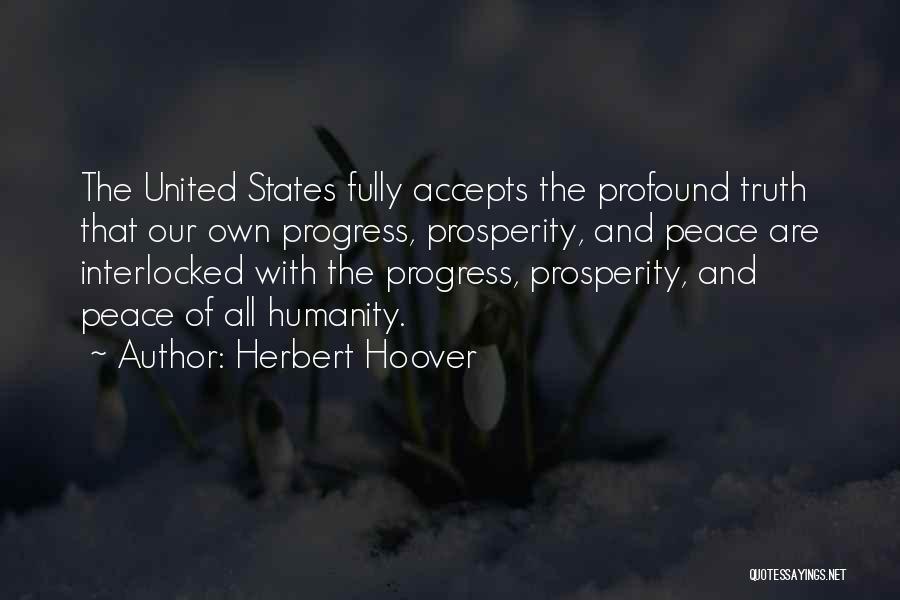 The United States fully accepts the profound truth that our own progress, prosperity, and peace are interlocked with the progress, prosperity, and peace of all humanity.

~ Author: Herbert Hoover

QUOTESSAYINGS.NET